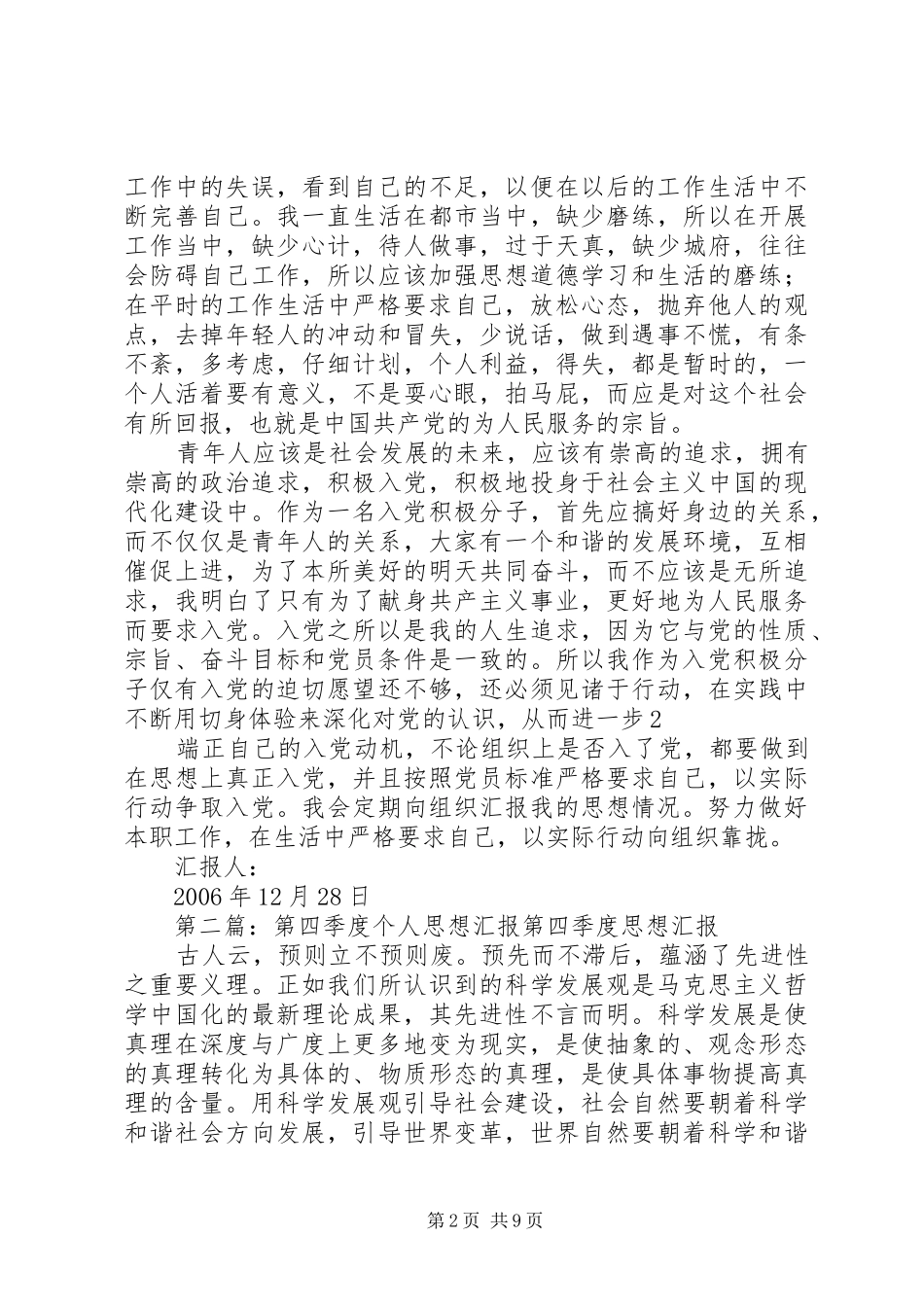 工作中的失误，看到自己的不足，以便在以后的工作生活中不断完善自己。我一直生活在都市当中，缺少磨练，所以在开展工作当中，缺少心计，待人做事，过于天真，缺少城府，往往会防碍自己工作，所以应该加强思想道德学习和生活的磨练；在平时的工作生活中严格要求自己，放松心态，抛弃他人的观点，去掉年轻人的冲动和冒失，少说话，做到遇事不慌，有条不紊，多考虑，仔细计划，个人利益，得失，都是暂时的，一个人活着要有意义，不是耍心眼，拍马屁，而应是对这个社会有所回报，也就是中国共产党的为人民服务的宗旨。

青年人应该是社会发展的未来，应该有崇高的追求，拥有崇高的政治追求，积极入党，积极地投身于社会主义中国的现代化建设中。作为一名入党积极分子，首先应搞好身边的关系，而不仅仅是青年人的关系，大家有一个和谐的发展环境，互相催促上进，为了本所美好的明天共同奋斗，而不应该是无所追求，我明白了只有为了献身共产主义事业，更好地为人民服务而要求入党。入党之所以是我的人生追求，因为它与党的性质、宗旨、奋斗目标和党员条件是一致的。所以我作为入党积极分子仅有入党的迫切愿望还不够，还必须见诸于行动，在实践中不断用切身体验来深化对党的认识，从而进一步2

端正自己的入党动机，不论组织上是否入了党，都要做到在思想上真正入党，并且按照党员标准严格要求自己，以实际行动争取入党。我会定期向组织汇报我的思想情况。努力做好本职工作，在生活中严格要求自己，以实际行动向组织靠拢。

汇报人：

2006年12月28日

第二篇：第四季度个人思想汇报第四季度思想汇报

古人云，预则立不预则废。预先而不滞后，蕴涵了先进性之重要义理。正如我们所认识到的科学发展观是马克思主义哲学中国化的最新理论成果，其先进性不言而明。科学发展是使真理在深度与广度上更多地变为现实，是使抽象的、观念形态的真理转化为具体的、物质形态的真理，是使具体事物提高真理的含量。用科学发展观引导社会建设，社会自然要朝着科学和谐社会方向发展，引导世界变革，世界自然要朝着科学和谐

第2页 共9页